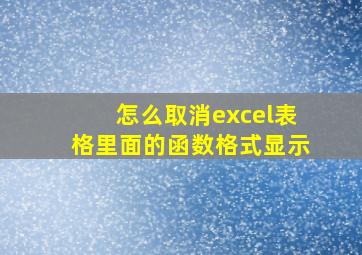 怎么取消excel表格里面的函数格式显示